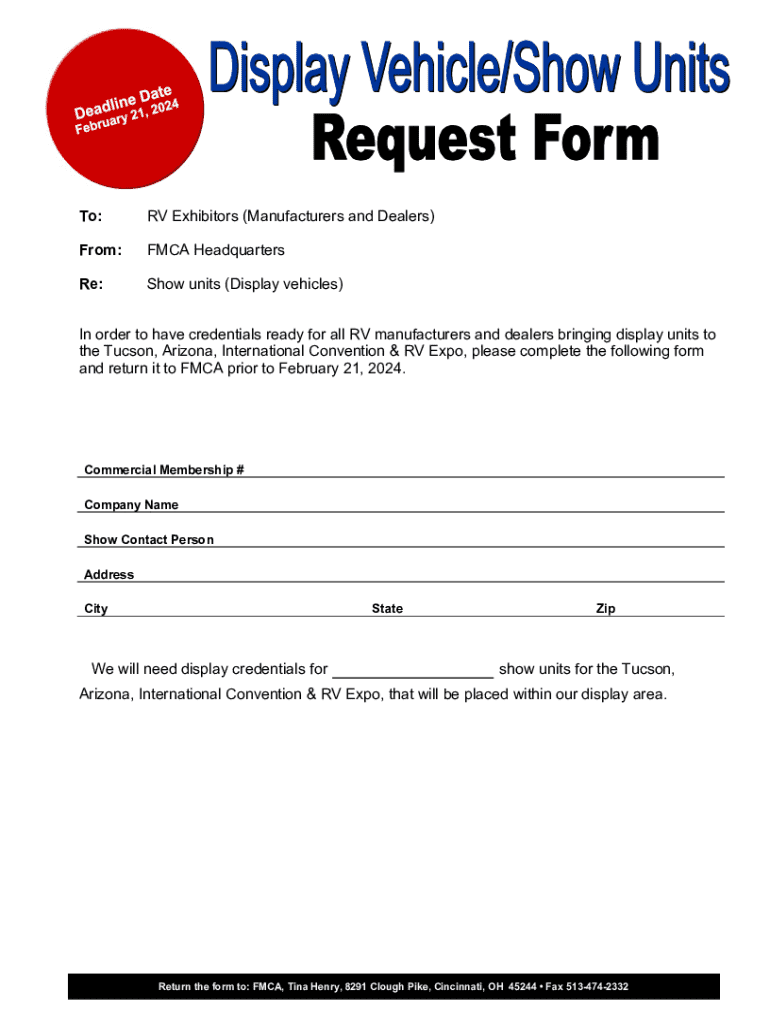 Deadline Date
February 21, 2024

Display Vehicle/Show Units
Request Form

To: RV Exhibitors (Manufacturers and Dealers)

From: FMCA Headquarters

Re: Show units (Display vehicles)

In order to have credentials ready for all RV manufacturers and dealers bringing display units to the Tucson, Arizona, International Convention & RV Expo, please complete the following form and return it to FMCA prior to February 21, 2024.

Commercial Membership #

Company Name

Show Contact Person

Address

City State Zip

We will need display credentials for ___________________ show units for the Tucson, Arizona, International Convention & RV Expo, that will be placed within our display area.

Return the form to: FMCA, Tina Henry, 8291 Clough Pike, Cincinnati, OH 45244 • Fax 513-474-2332